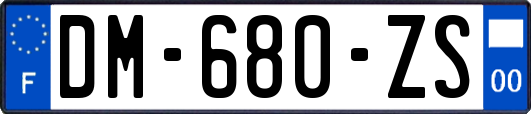 F
DM-680-ZS
00